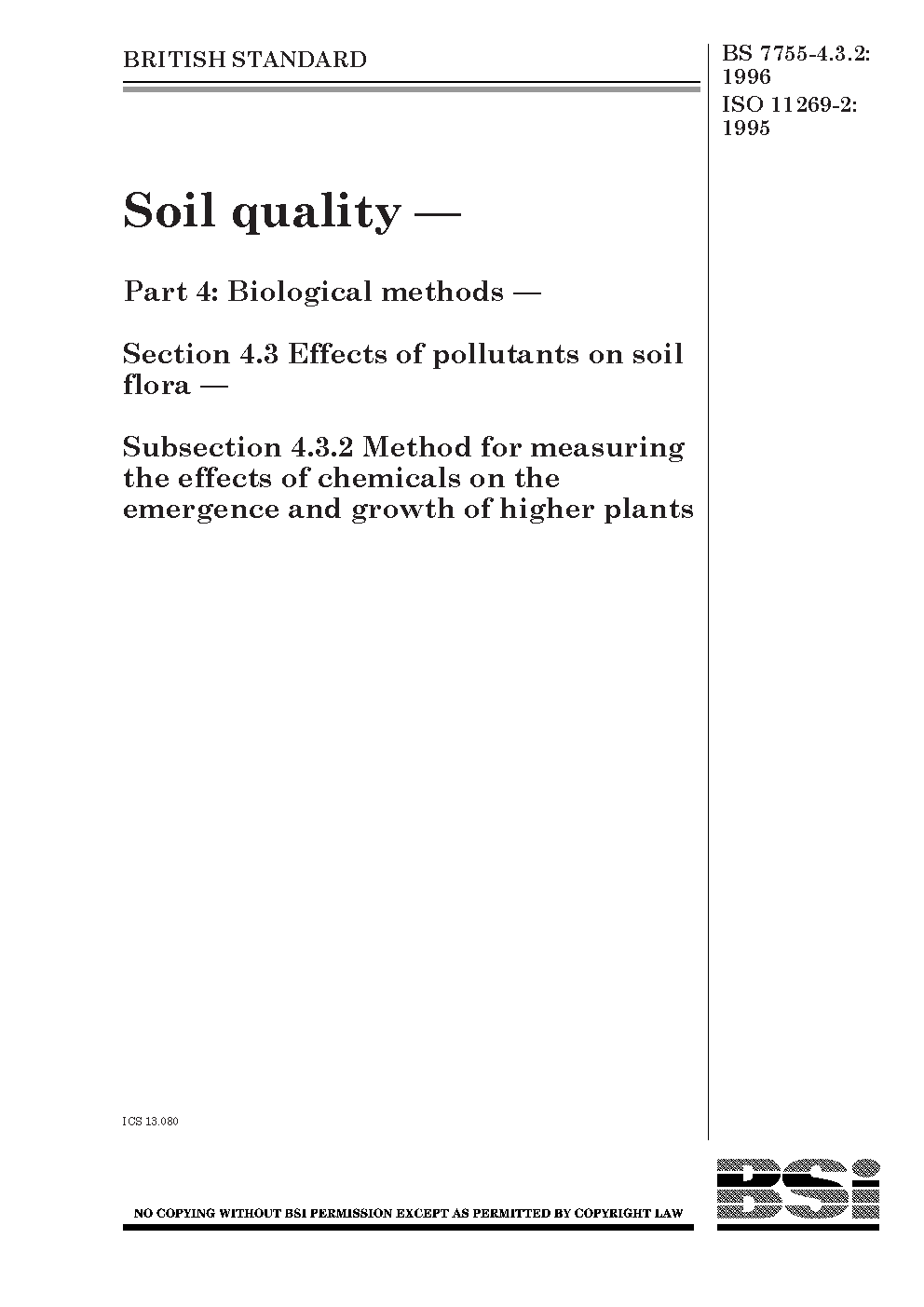 BRITISH STANDARD

BS 7755-4.3.2: 1996
ISO 11269-2: 1995

Soil quality —

Part 4: Biological methods —

Section 4.3 Effects of pollutants on soil flora —

Subsection 4.3.2 Method for measuring the effects of chemicals on the emergence and growth of higher plants

ICS 13.080

NO COPYING WITHOUT BSI PERMISSION EXCEPT AS PERMITTED BY COPYRIGHT LAW

BSi